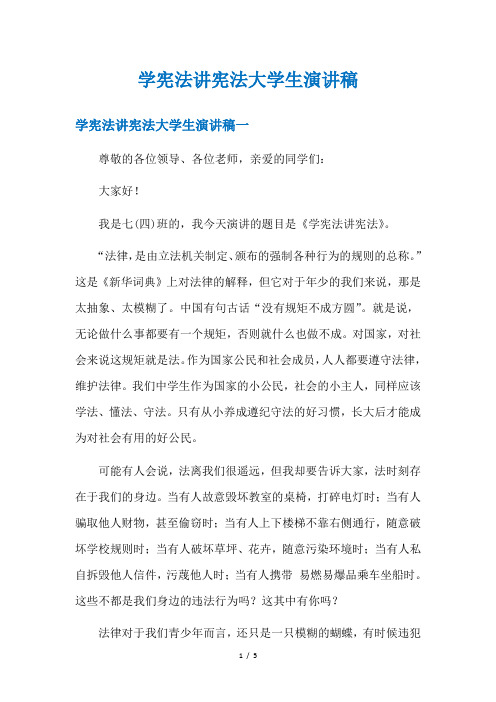 学宪法讲宪法大学生演讲稿

学宪法讲宪法大学生演讲稿一

尊敬的各位领导、各位老师，亲爱的同学们：

大家好！

我是七(四)班的，我今天演讲的题目是《学宪法讲宪法》。

“法律，是由立法机关制定、颁布的强制各种行为的规则的总称。”这是《新华词典》上对法律的解释，但它对于年少的我们来说，那是太抽象、太模糊了。中国有句古话“没有规矩不成方圆”。就是说，无论做什么事都要有一个规矩，否则就什么也做不成。对国家，对社会来说这规矩就是法。作为国家公民和社会成员，人人都要遵守法律，维护法律。我们中学生作为国家的小公民，社会的小主人，同样应该学法、懂法、守法。只有从小养成遵纪守法的好习惯，长大后才能成为对社会有用的好公民。

可能有人会说，法离我们很遥远，但我却要告诉大家，法时刻存在于我们的身边。当有人故意毁坏教室的桌椅，打碎电灯时；当有人骗取他人财物，甚至偷窃时；当有人上下楼梯不靠右侧通行，随意破坏学校规则时；当有人破坏草坪、花卉，随意污染环境时；当有人私自拆毁他人信件，污蔑他人时；当有人携带 易燃易爆品乘车坐船时。这些不都是我们身边的违法行为吗？这其中有你吗？

法律对于我们青少年而言，还只是一只模糊的蝴蝶，有时候违犯

1 / 5